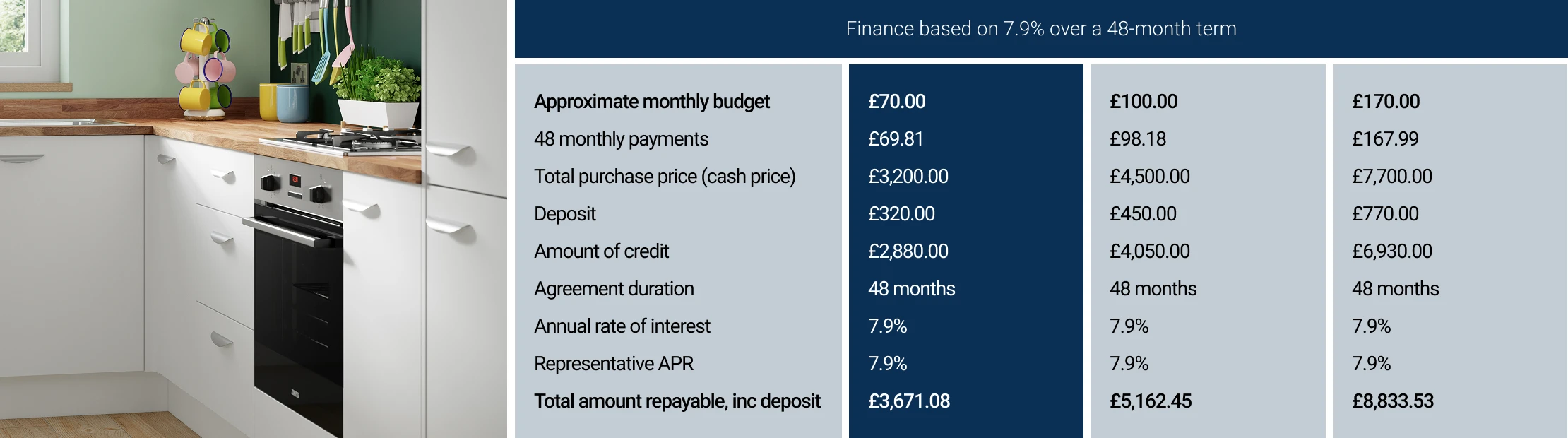 Finance based on 7.9% over a 48-month term

| Approximate monthly budget | £70.00 | £100.00 | £170.00 |
|---|---|---|---|
| 48 monthly payments | £69.81 | £98.18 | £167.99 |
| Total purchase price (cash price) | £3,200.00 | £4,500.00 | £7,700.00 |
| Deposit | £320.00 | £450.00 | £770.00 |
| Amount of credit | £2,880.00 | £4,050.00 | £6,930.00 |
| Agreement duration | 48 months | 48 months | 48 months |
| Annual rate of interest | 7.9% | 7.9% | 7.9% |
| Representative APR | 7.9% | 7.9% | 7.9% |
| Total amount repayable, inc deposit | £3,671.08 | £5,162.45 | £8,833.53 |